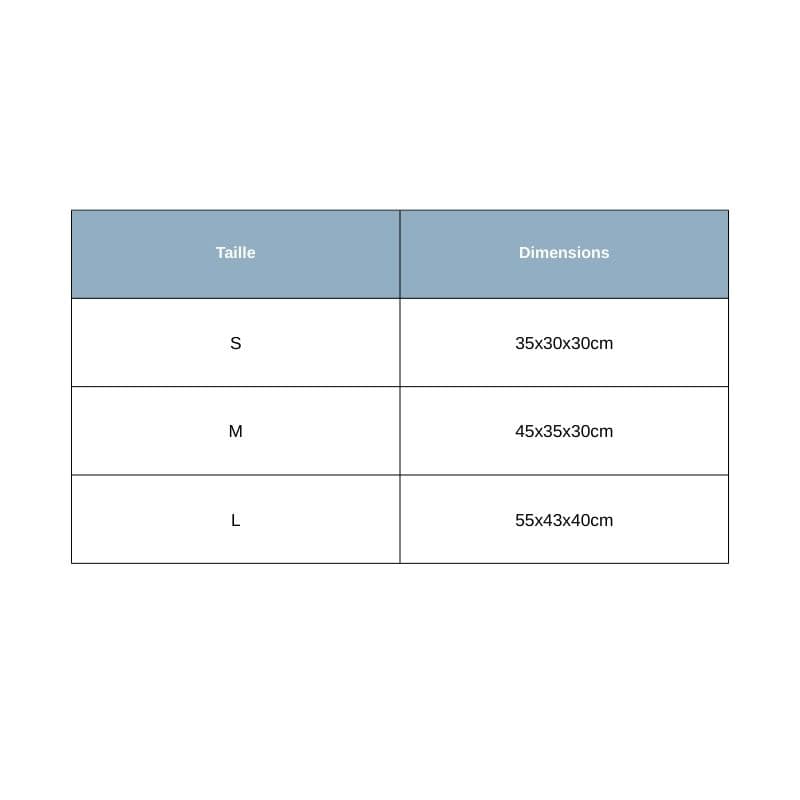 | Taille | Dimensions |
|---|---|
| S | 35x30x30cm |
| M | 45x35x30cm |
| L | 55x43x40cm |